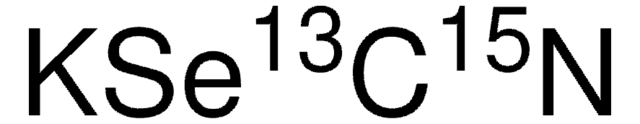 $KSe^{13}C^{15}N$